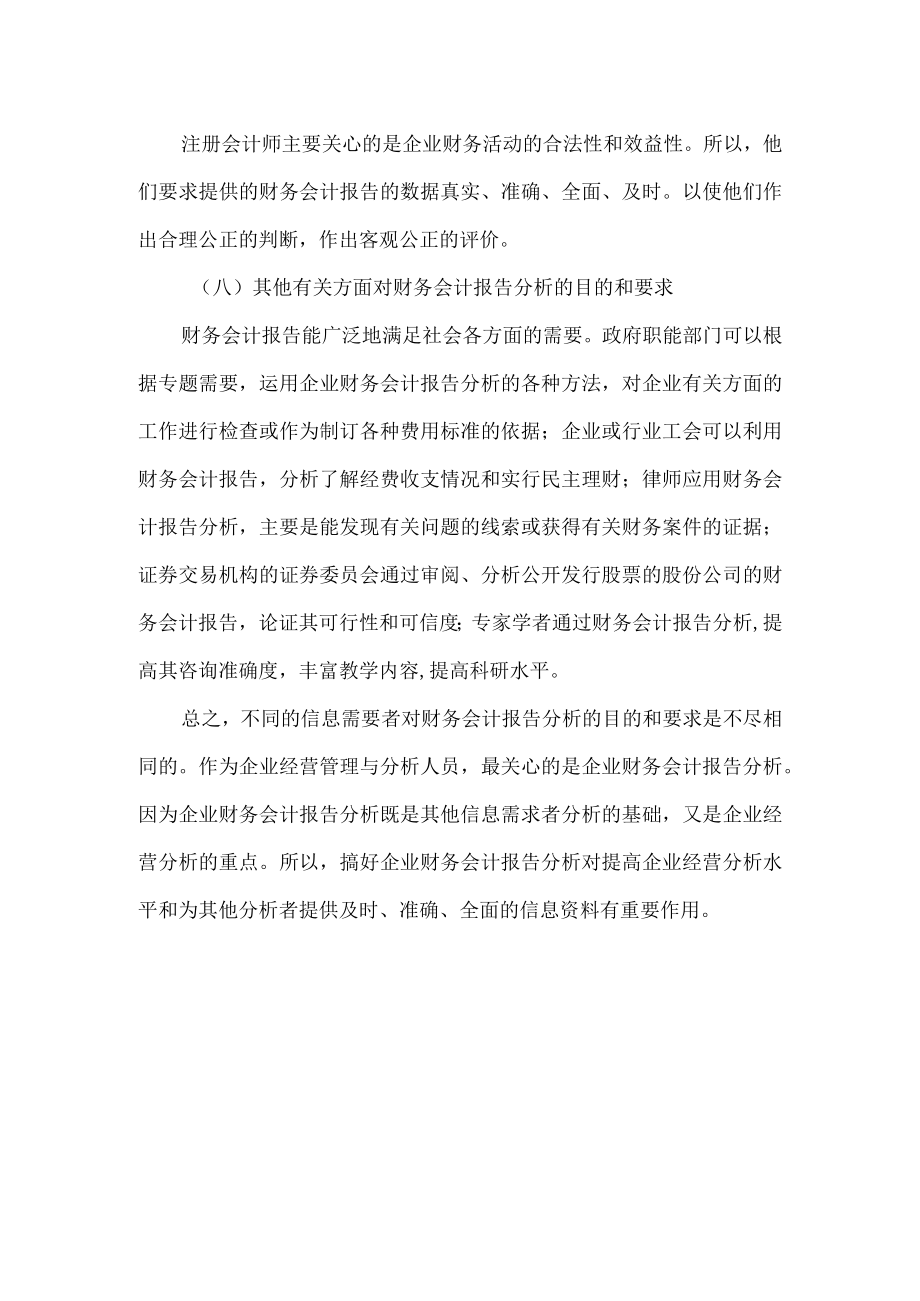 注册会计师主要关心的是企业财务活动的合法性和效益性。所以，他们要求提供的财务会计报告的数据真实、准确、全面、及时。以使他们作出合理公正的判断，作出客观公正的评价。

（八）其他有关方面对财务会计报告分析的目的和要求

财务会计报告能广泛地满足社会各方面的需要。政府职能部门可以根据专题需要，运用企业财务会计报告分析的各种方法，对企业有关方面的工作进行检查或作为制订各种费用标准的依据；企业或行业工会可以利用财务会计报告，分析了解经费收支情况和实行民主理财；律师应用财务会计报告分析，主要是能发现有关问题的线索或获得有关财务案件的证据；证券交易机构的证券委员会通过审阅、分析公开发行股票的股份公司的财务会计报告，论证其可行性和可信度;专家学者通过财务会计报告分析,提高其咨询准确度，丰富教学内容,提高科研水平。

总之，不同的信息需要者对财务会计报告分析的目的和要求是不尽相同的。作为企业经营管理与分析人员，最关心的是企业财务会计报告分析。因为企业财务会计报告分析既是其他信息需求者分析的基础，又是企业经营分析的重点。所以，搞好企业财务会计报告分析对提高企业经营分析水平和为其他分析者提供及时、准确、全面的信息资料有重要作用。